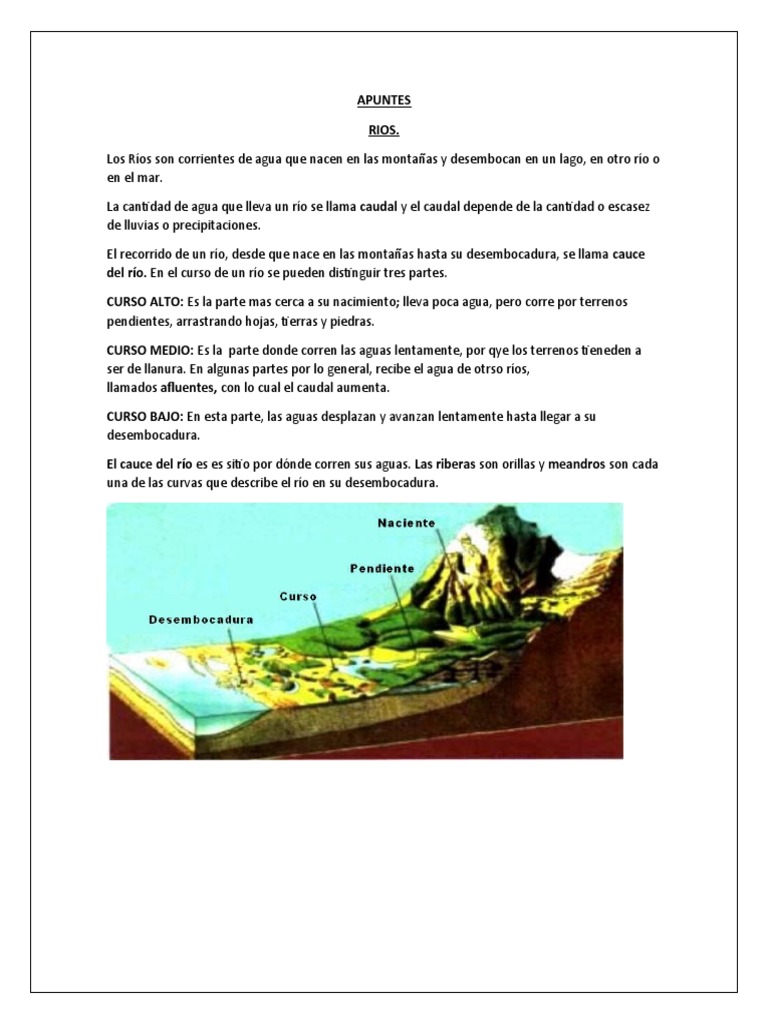 APUNTES

RIOS.

Los Ríos son corrientes de agua que nacen en las montañas y desembocan en un lago, en otro río o en el mar.

La cantidad de agua que lleva un río se llama caudal y el caudal depende de la cantidad o escasez de lluvias o precipitaciones.

El recorrido de un río, desde que nace en las montañas hasta su desembocadura, se llama cauce del río. En el curso de un río se pueden distinguir tres partes.

CURSO ALTO: Es la parte mas cerca a su nacimiento; lleva poca agua, pero corre por terrenos pendientes, arrastrando hojas, tierras y piedras.

CURSO MEDIO: Es la parte donde corren las aguas lentamente, por qye los terrenos tieneden a ser de llanura. En algunas partes por lo general, recibe el agua de otrso ríos, llamados afluentes, con lo cual el caudal aumenta.

CURSO BAJO: En esta parte, las aguas desplazan y avanzan lentamente hasta llegar a su desembocadura.

El cauce del río es es sitio por dónde corren sus aguas. Las riberas son orillas y meandros son cada una de las curvas que describe el río en su desembocadura.

Naciente
Pendiente
Curso
Desembocadura